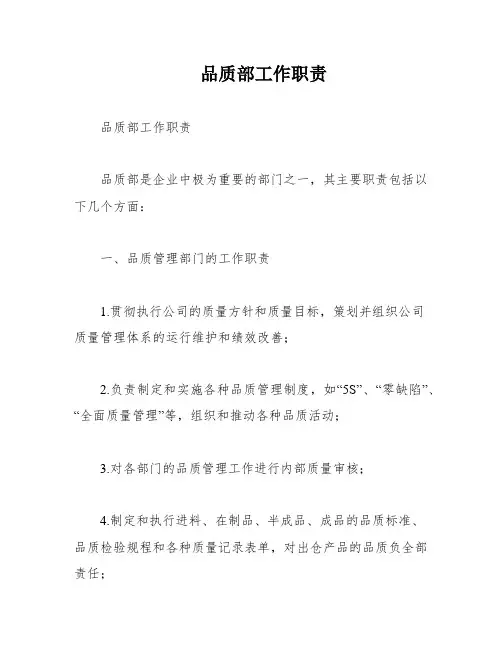 品质部工作职责

品质部工作职责

品质部是企业中极为重要的部门之一，其主要职责包括以下几个方面：

一、品质管理部门的工作职责

1.贯彻执行公司的质量方针和质量目标，策划并组织公司质量管理体系的运行维护和绩效改善；

2.负责制定和实施各种品质管理制度，如“5S”、“零缺陷”、“全面质量管理”等，组织和推动各种品质活动；

3.对各部门的品质管理工作进行内部质量审核；

4.制定和执行进料、在制品、半成品、成品的品质标准、品质检验规程和各种质量记录表单，对出仓产品的品质负全部责任；